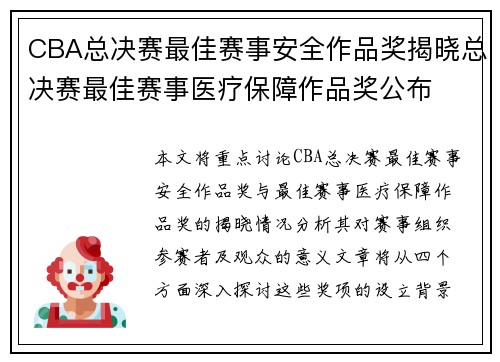 CBA总决赛最佳赛事安全作品奖揭晓总决赛最佳赛事医疗保障作品奖公布

本文将重点讨论CBA总决赛最佳赛事安全作品奖与最佳赛事医疗保障作品奖的揭晓情况分析其对赛事组织参赛者及观众的意义文章将从四个方面深入探讨这些奖项的设立背景